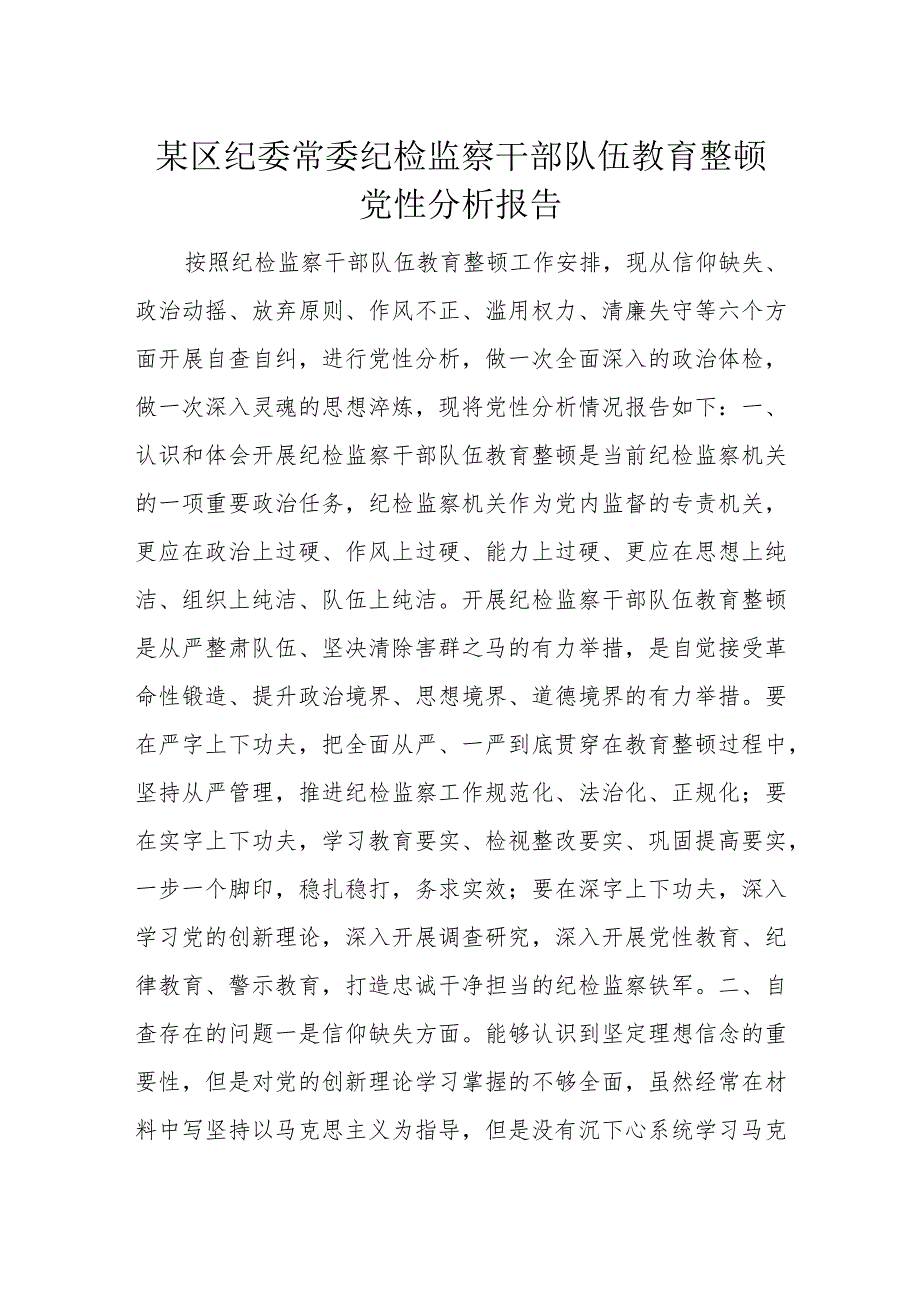 某区纪委常委纪检监察干部队伍教育整顿党性分析报告

按照纪检监察干部队伍教育整顿工作安排，现从信仰缺失、政治动摇、放弃原则、作风不正、滥用权力、清廉失守等六个方面开展自查自纠，进行党性分析，做一次全面深入的政治体检，做一次深入灵魂的思想淬炼，现将党性分析情况报告如下：一、认识和体会开展纪检监察干部队伍教育整顿是当前纪检监察机关的一项重要政治任务，纪检监察机关作为党内监督的专责机关，更应在政治上过硬、作风上过硬、能力上过硬、更应在思想上纯洁、组织上纯洁、队伍上纯洁。开展纪检监察干部队伍教育整顿是从严整肃队伍、坚决清除害群之马的有力举措，是自觉接受革命性锻造、提升政治境界、思想境界、道德境界的有力举措。要在严字上下功夫，把全面从严、一严到底贯穿在教育整顿过程中，坚持从严管理，推进纪检监察工作规范化、法治化、正规化；要在实字上下功夫，学习教育要实、检视整改要实、巩固提高要实，一步一个脚印，稳扎稳打，务求实效；要在深字上下功夫，深入学习党的创新理论，深入开展调查研究，深入开展党性教育、纪律教育、警示教育，打造忠诚干净担当的纪检监察铁军。二、自查存在的问题一是信仰缺失方面。能够认识到坚定理想信念的重要性，但是对党的创新理论学习掌握的不够全面，虽然经常在材料中写坚持以马克思主义为指导，但是没有沉下心系统学习马克